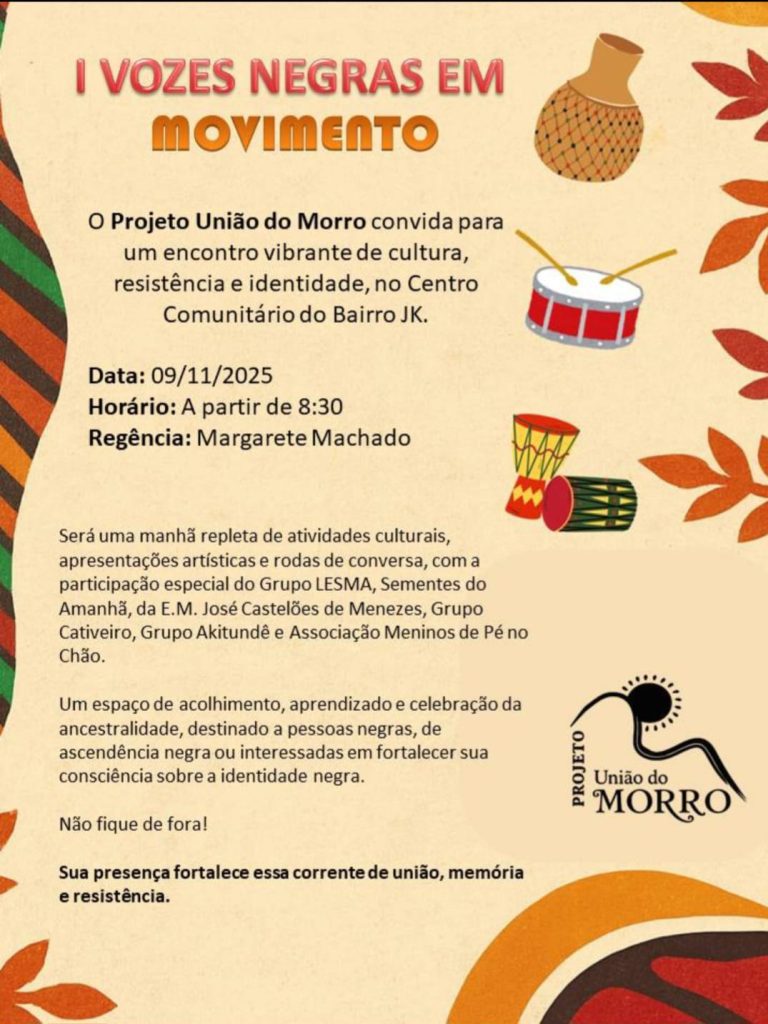 I VOZES NEGRAS EM
MOVIMENTO

O Projeto União do Morro convida para um encontro vibrante de cultura, resistência e identidade, no Centro Comunitário do Bairro JK.

Data: 09/11/2025
Horário: A partir de 8:30
Regência: Margarete Machado

Será uma manhã repleta de atividades culturais, apresentações artísticas e rodas de conversa, com a participação especial do Grupo LESMA, Sementes do Amanhã, da E.M. José Castelões de Menezes, Grupo Cativeiro, Grupo Akitundê e Associação Meninos de Pé no Chão.

Um espaço de acolhimento, aprendizado e celebração da ancestralidade, destinado a pessoas negras, de ascendência negra ou interessadas em fortalecer sua consciência sobre a identidade negra.

Não fique de fora!

Sua presença fortalece essa corrente de união, memória e resistência.

PROJETO
União do
MORRO